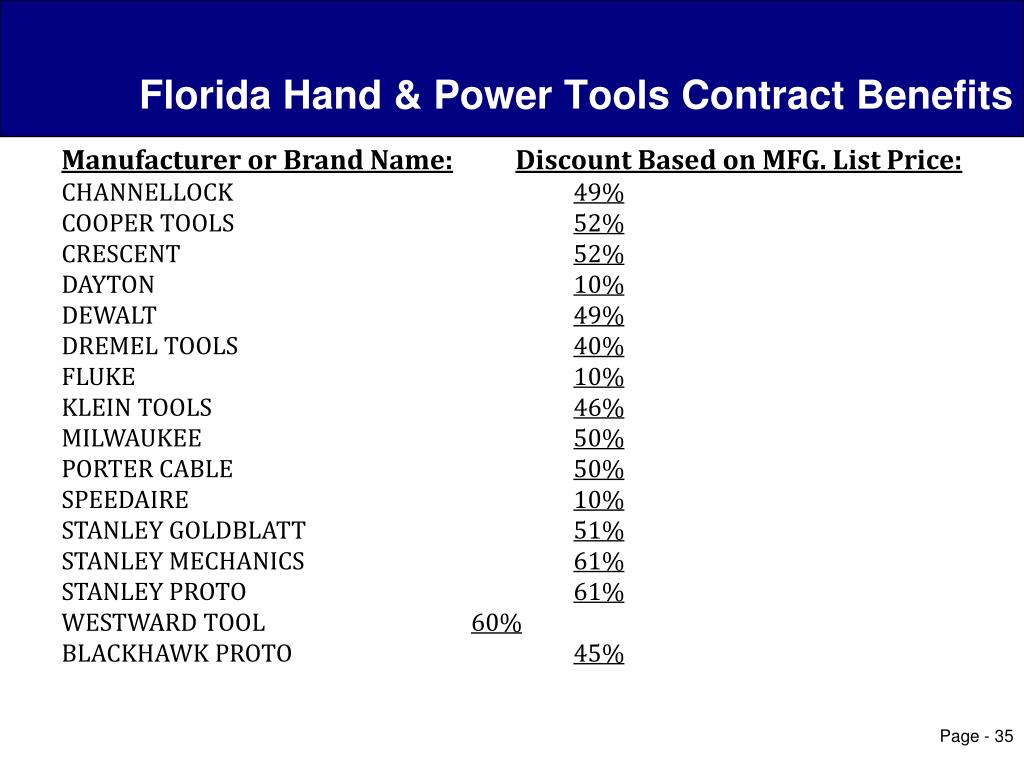 Florida Hand & Power Tools Contract Benefits

| Manufacturer or Brand Name: | Discount Based on MFG. List Price: |
|---|---|
| CHANNELLOCK | 49% |
| COOPER TOOLS | 52% |
| CRESCENT | 52% |
| DAYTON | 10% |
| DEWALT | 49% |
| DREMEL TOOLS | 40% |
| FLUKE | 10% |
| KLEIN TOOLS | 46% |
| MILWAUKEE | 50% |
| PORTER CABLE | 50% |
| SPEEDAIRE | 10% |
| STANLEY GOLDBLATT | 51% |
| STANLEY MECHANICS | 61% |
| STANLEY PROTO | 61% |
| WESTWARD TOOL | 60% |
| BLACKHAWK PROTO | 45% |

Page - 35